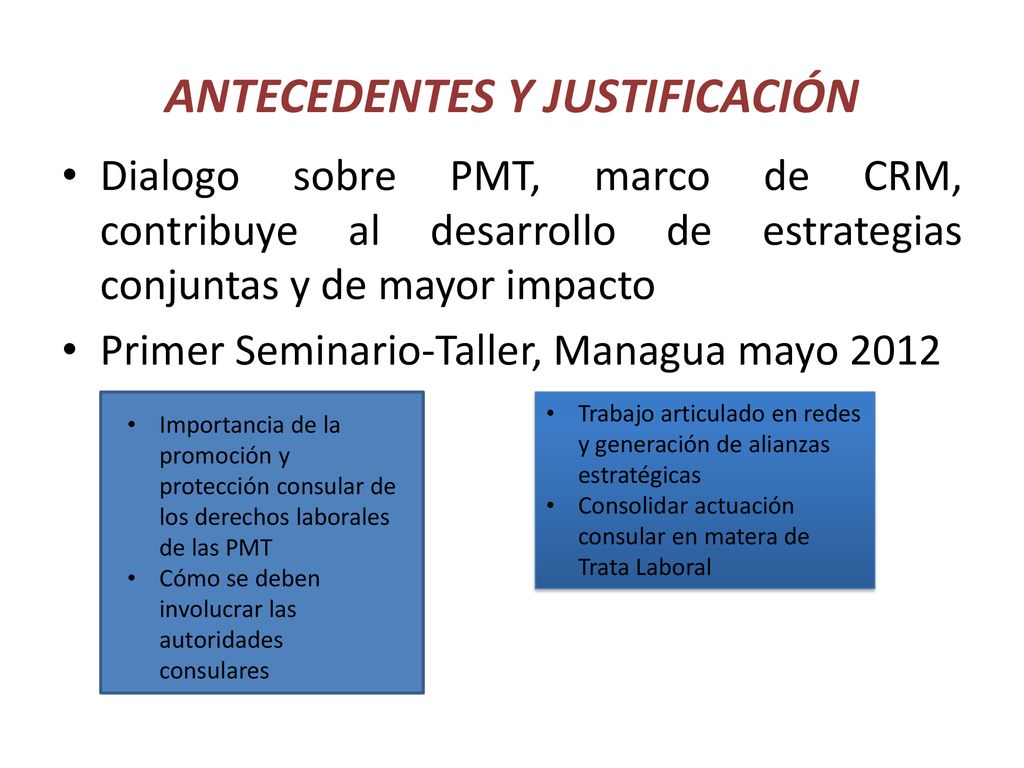 ANTECEDENTES Y JUSTIFICACIÓN

• Dialogo sobre PMT, marco de CRM, contribuye al desarrollo de estrategias conjuntas y de mayor impacto

• Primer Seminario-Taller, Managua mayo 2012

• Importancia de la promoción y protección consular de los derechos laborales de las PMT
• Cómo se deben involucrar las autoridades consulares

• Trabajo articulado en redes y generación de alianzas estratégicas
• Consolidar actuación consular en matera de Trata Laboral